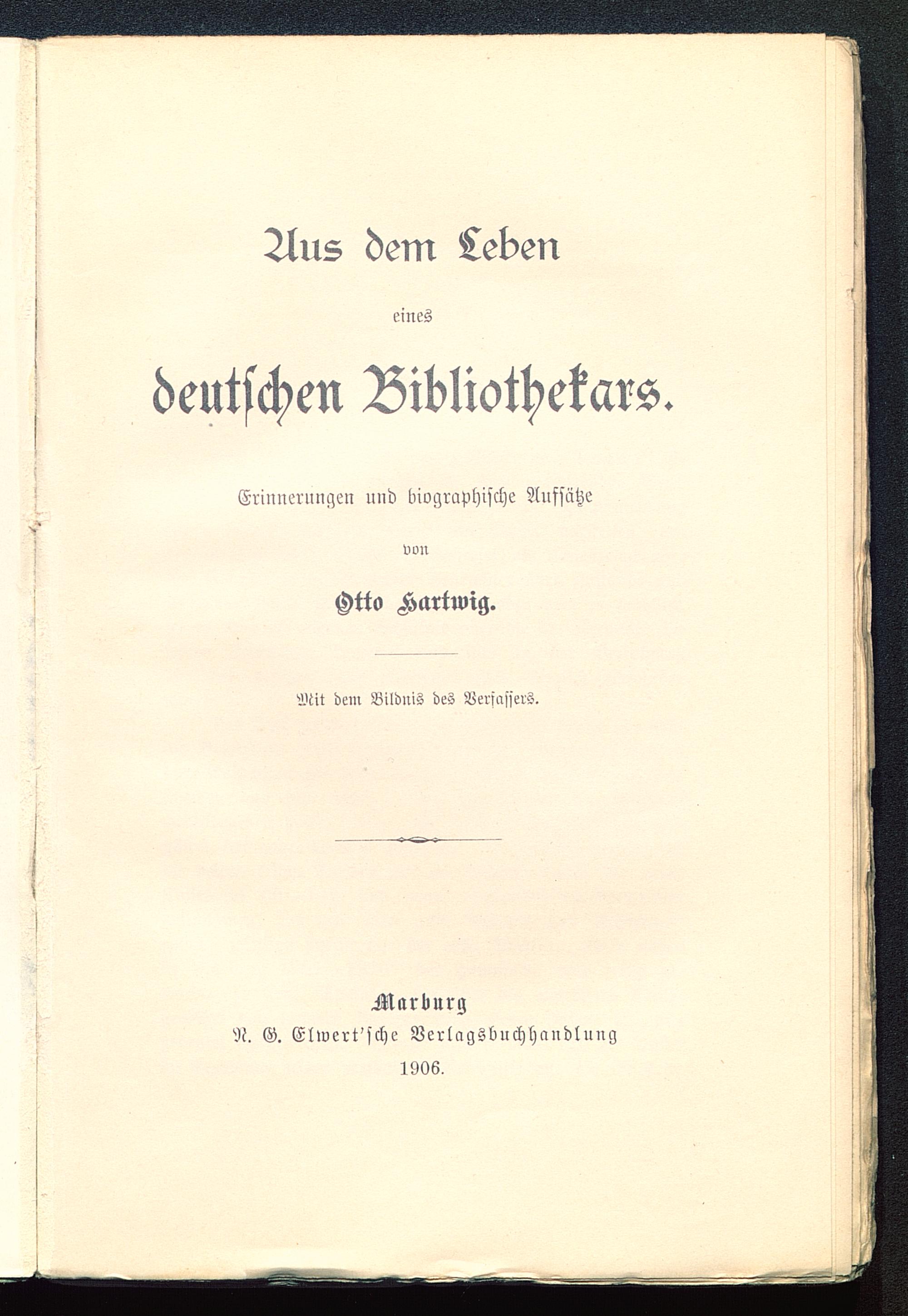 Aus dem Leben

eines

deutschen Bibliothekars.

Erinnerungen und biographische Aufsätze

von

Otto Hartwig.

Mit dem Bildnis des Verfassers.

Marburg
N. G. Elwert'sche Verlagsbuchhandlung
1906.